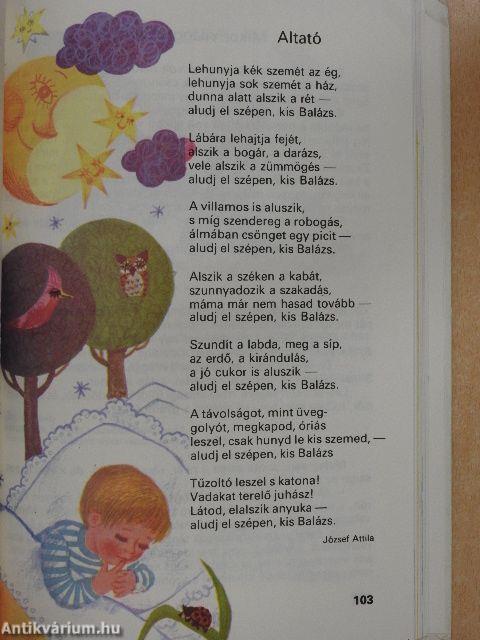 Altató

Lehunyja kék szemét az ég,
lehunyja sok szemét a ház,
dunna alatt alszik a rét —
aludj el szépen, kis Balázs.

Lábára lehajtja fejét,
alszik a bogár, a darázs,
vele alszik a zümmögés —
aludj el szépen, kis Balázs.

A villamos is aluszik,
s míg szendereg a robogás,
álmában csönget egy picit —
aludj el szépen, kis Balázs.

Alszik a széken a kabát,
szunnyadozik a szakadás,
máma már nem hasad tovább —
aludj el szépen, kis Balázs.

Szundít a labda, meg a síp,
az erdő, a kirándulás,
a jó cukor is aluszik —
aludj el szépen, kis Balázs.

A távolságot, mint üveg-
golyót, megkapod, óriás
leszel, csak hunyd le kis szemed, —
aludj el szépen, kis Balázs

Tűzoltó leszel s katona!
Vadakat terelő juhász!
Látod, elalszik anyuka —
aludj el szépen, kis Balázs.

József Attila

103

Antikvárium.hu